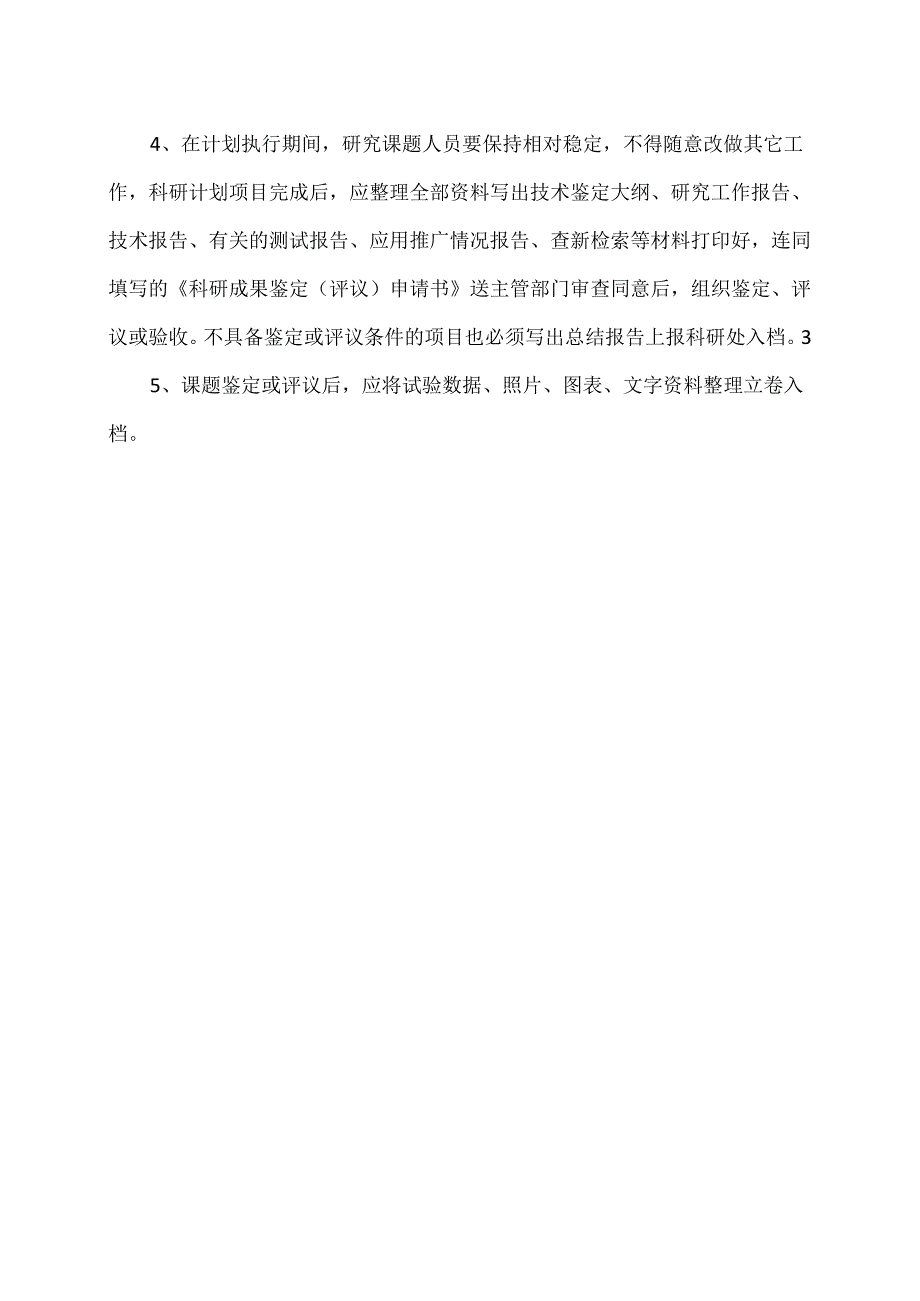 4、在计划执行期间，研究课题人员要保持相对稳定，不得随意改做其它工作，科研计划项目完成后，应整理全部资料写出技术鉴定大纲、研究工作报告、技术报告、有关的测试报告、应用推广情况报告、查新检索等材料打印好，连同填写的《科研成果鉴定（评议）申请书》送主管部门审查同意后，组织鉴定、评议或验收。不具备鉴定或评议条件的项目也必须写出总结报告上报科研处入档。3

5、课题鉴定或评议后，应将试验数据、照片、图表、文字资料整理立卷入档。